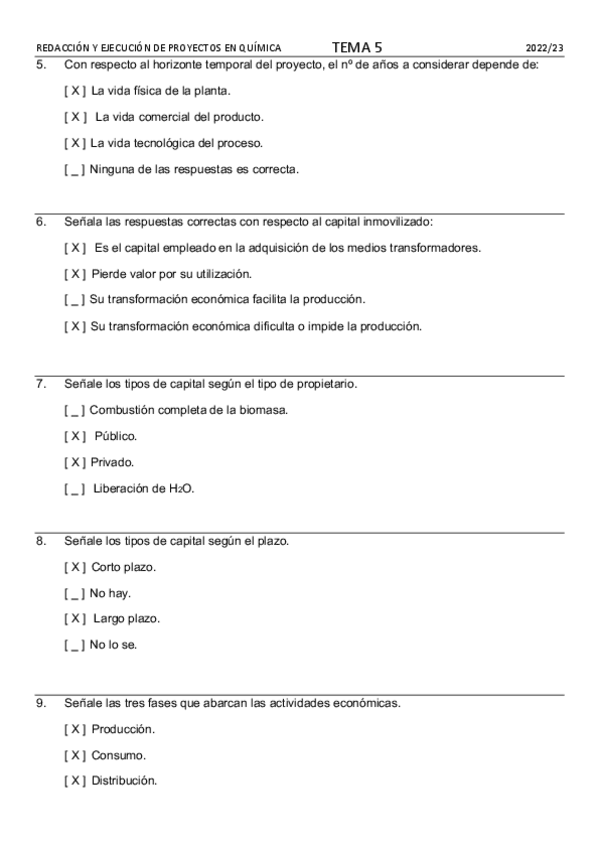 REDACCIÓN Y EJECUCIÓN DE PROYECTOS EN QUÍMICA TEMA 5 2022/23

5. Con respecto al horizonte temporal del proyecto, el nº de años a considerar depende de:

[ X ] La vida física de la planta.

[ X ] La vida comercial del producto.

[ X ] La vida tecnológica del proceso.

[ _ ] Ninguna de las respuestas es correcta.

6. Señala las respuestas correctas con respecto al capital inmovilizado:

[ X ] Es el capital empleado en la adquisición de los medios transformadores.

[ X ] Pierde valor por su utilización.

[ _ ] Su transformación económica facilita la producción.

[ X ] Su transformación económica dificulta o impide la producción.

7. Señale los tipos de capital según el tipo de propietario.

[ _ ] Combustión completa de la biomasa.

[ X ] Público.

[ X ] Privado.

[ _ ] Liberación de $H_2O$.

8. Señale los tipos de capital según el plazo.

[ X ] Corto plazo.

[ _ ] No hay.

[ X ] Largo plazo.

[ _ ] No lo se.

9. Señale las tres fases que abarcan las actividades económicas.

[ X ] Producción.

[ X ] Consumo.

[ X ] Distribución.